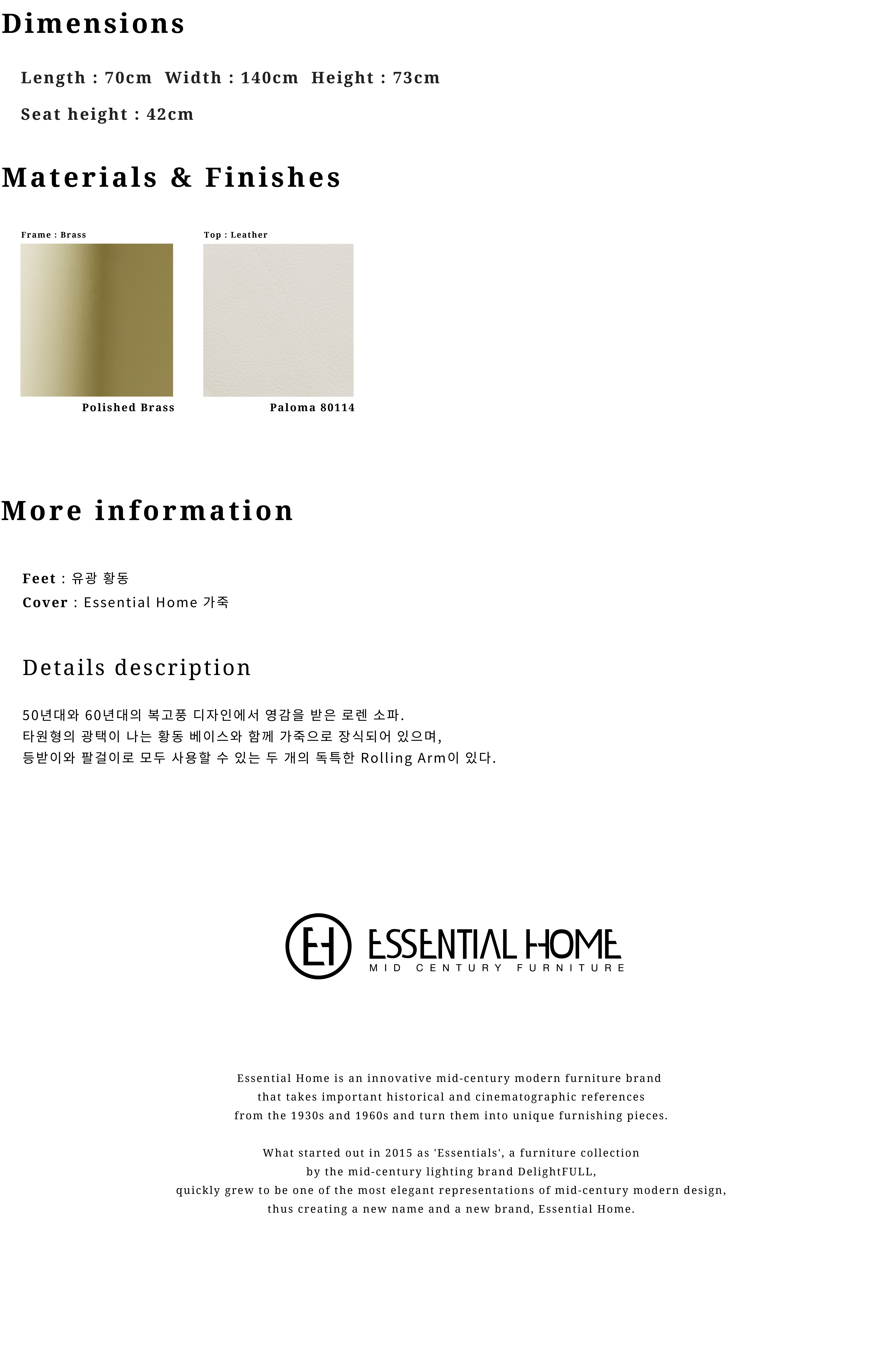 Dimensions

Length : 70cm  Width : 140cm  Height : 73cm

Seat height : 42cm

Materials & Finishes

Frame : Brass

Polished Brass

Top : Leather

Paloma 80114

More information

Feet : 유광 황동
Cover : Essential Home 가죽

Details description

50년대와 60년대의 복고풍 디자인에서 영감을 받은 로렌 소파.
타원형의 광택이 나는 황동 베이스와 함께 가죽으로 장식되어 있으며,
등받이와 팔걸이로 모두 사용할 수 있는 두 개의 독특한 Rolling Arm이 있다.

EH ESSENTIAL HOME
MID CENTURY FURNITURE

Essential Home is an innovative mid-century modern furniture brand that takes important historical and cinematographic references from the 1930s and 1960s and turn them into unique furnishing pieces.

What started out in 2015 as 'Essentials', a furniture collection by the mid-century lighting brand DelightFULL, quickly grew to be one of the most elegant representations of mid-century modern design, thus creating a new name and a new brand, Essential Home.